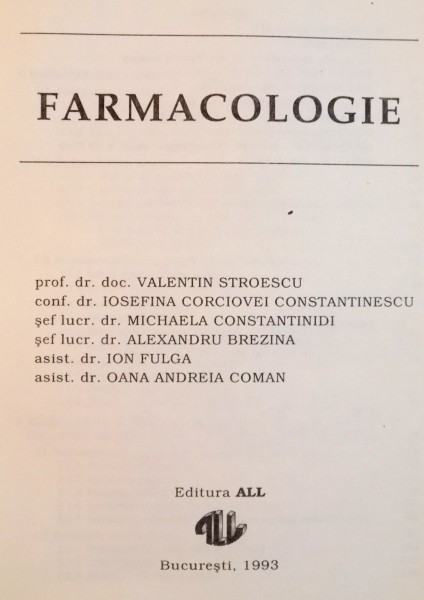 FARMACOLOGIE

prof. dr. doc. VALENTIN STROESCU
conf. dr. IOSEFINA CORCIOVEI CONSTANTINESCU
şef lucr. dr. MICHAELA CONSTANTINIDI
şef lucr. dr. ALEXANDRU BREZINA
asist. dr. ION FULGA
asist. dr. OANA ANDREIA COMAN

Editura ALL

ALL

Bucureşti, 1993